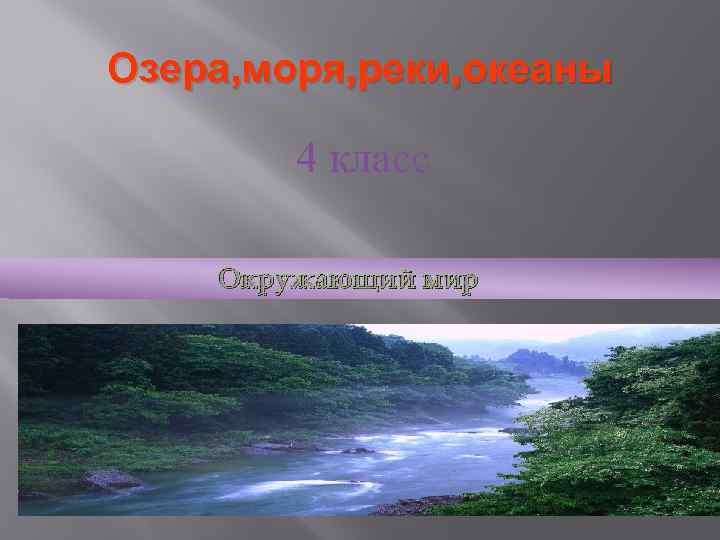 Озера,моря,реки,океаны

4 класс

Окружающий мир